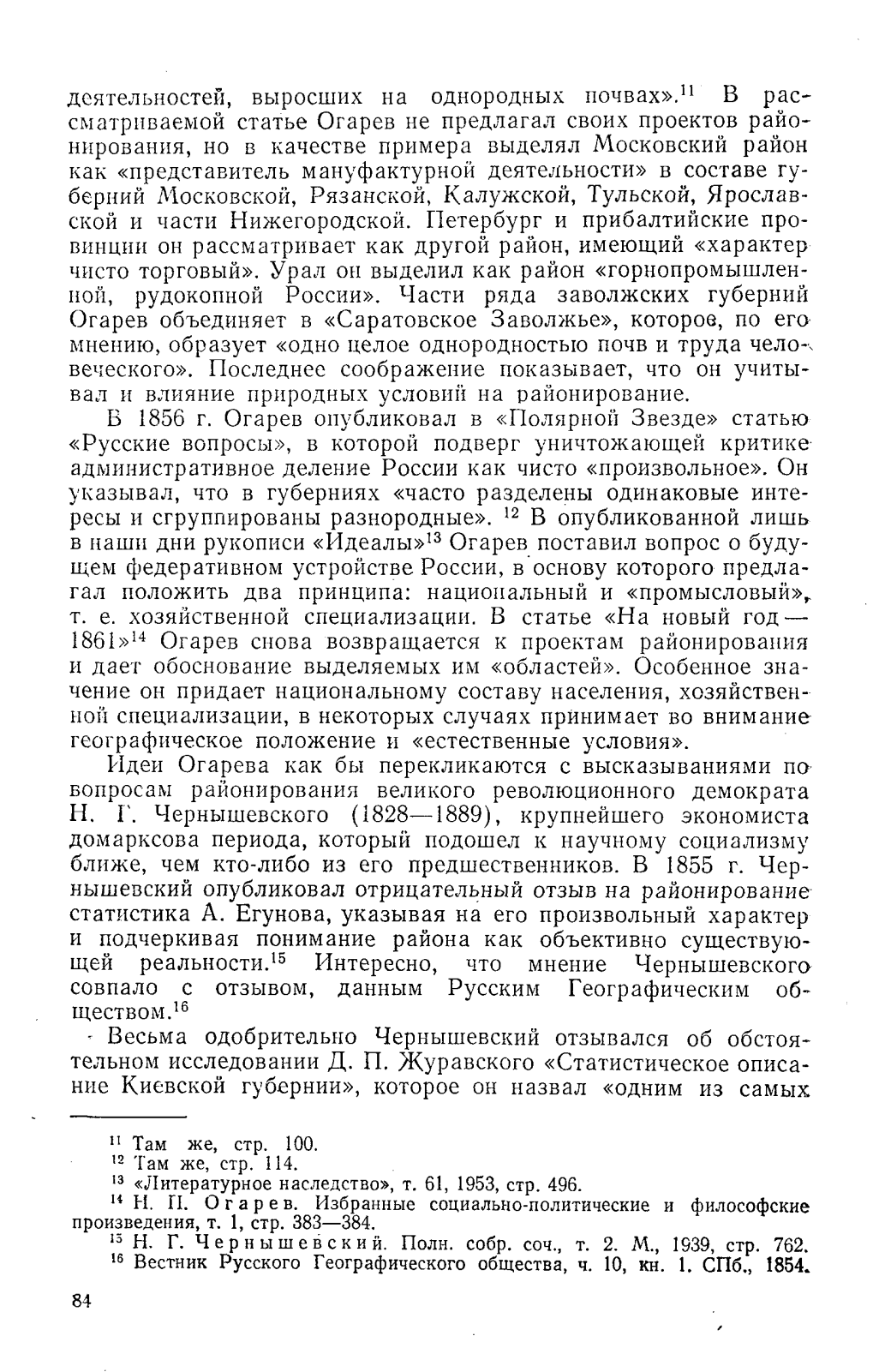 деятельностей, выросших на однородных почвах».$^{11}$ В рассматриваемой статье Огарев не предлагал своих проектов районирования, но в качестве примера выделял Московский район как «представитель мануфактурной деятельности» в составе губерний Московской, Рязанской, Калужской, Тульской, Ярославской и части Нижегородской. Петербург и прибалтийские провинции он рассматривает как другой район, имеющий «характер чисто торговый». Урал он выделил как район «горнопромышленной, рудокопной России». Части ряда заволжских губерний Огарев объединяет в «Саратовское Заволжье», которое, по его мнению, образует «одно целое однородностью почв и труда человеческого». Последнее соображение показывает, что он учитывал и влияние природных условий на районирование.

В 1856 г. Огарев опубликовал в «Полярной Звезде» статью «Русские вопросы», в которой подверг уничтожающей критике административное деление России как чисто «произвольное». Он указывал, что в губерниях «часто разделены одинаковые интересы и сгруппированы разнородные». $^{12}$ В опубликованной лишь в наши дни рукописи «Идеалы»$^{13}$ Огарев поставил вопрос о будущем федеративном устройстве России, в основу которого предлагал положить два принципа: национальный и «промысловый», т. е. хозяйственной специализации. В статье «На новый год — 1861»$^{14}$ Огарев снова возвращается к проектам районирования и дает обоснование выделяемых им «областей». Особенное значение он придает национальному составу населения, хозяйственной специализации, в некоторых случаях принимает во внимание географическое положение и «естественные условия».

Идеи Огарева как бы перекликаются с высказываниями по вопросам районирования великого революционного демократа Н. Г. Чернышевского (1828—1889), крупнейшего экономиста домарксова периода, который подошел к научному социализму ближе, чем кто-либо из его предшественников. В 1855 г. Чернышевский опубликовал отрицательный отзыв на районирование статистика А. Егунова, указывая на его произвольный характер и подчеркивая понимание района как объективно существующей реальности.$^{15}$ Интересно, что мнение Чернышевского совпало с отзывом, данным Русским Географическим обществом.$^{16}$

Весьма одобрительно Чернышевский отзывался об обстоятельном исследовании Д. П. Журавского «Статистическое описание Киевской губернии», которое он назвал «одним из самых

$^{11}$ Там же, стр. 100.
$^{12}$ Там же, стр. 114.
$^{13}$ «Литературное наследство», т. 61, 1953, стр. 496.
$^{14}$ Н. П. Огарев. Избранные социально-политические и философские произведения, т. 1, стр. 383—384.
$^{15}$ Н. Г. Чернышевский. Полн. собр. соч., т. 2. М., 1939, стр. 762.
$^{16}$ Вестник Русского Географического общества, ч. 10, кн. 1. СПб., 1854.

84